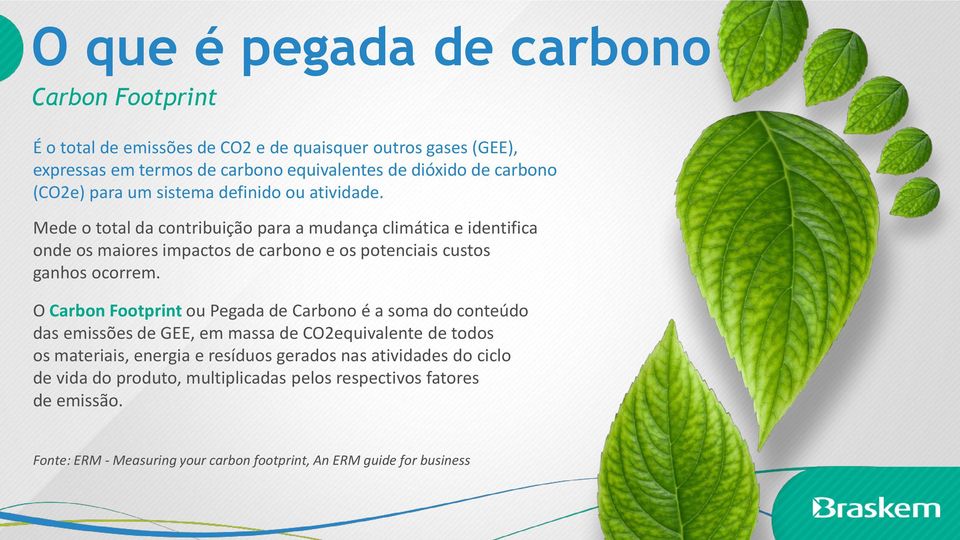 O que é pegada de carbono
Carbon Footprint

É o total de emissões de CO2 e de quaisquer outros gases (GEE), expressas em termos de carbono equivalentes de dióxido de carbono (CO2e) para um sistema definido ou atividade.

Mede o total da contribuição para a mudança climática e identifica onde os maiores impactos de carbono e os potenciais custos ganhos ocorrem.

O Carbon Footprint ou Pegada de Carbono é a soma do conteúdo das emissões de GEE, em massa de CO2equivalente de todos os materiais, energia e resíduos gerados nas atividades do ciclo de vida do produto, multiplicadas pelos respectivos fatores de emissão.

Fonte: ERM - Measuring your carbon footprint, An ERM guide for business

Braskem